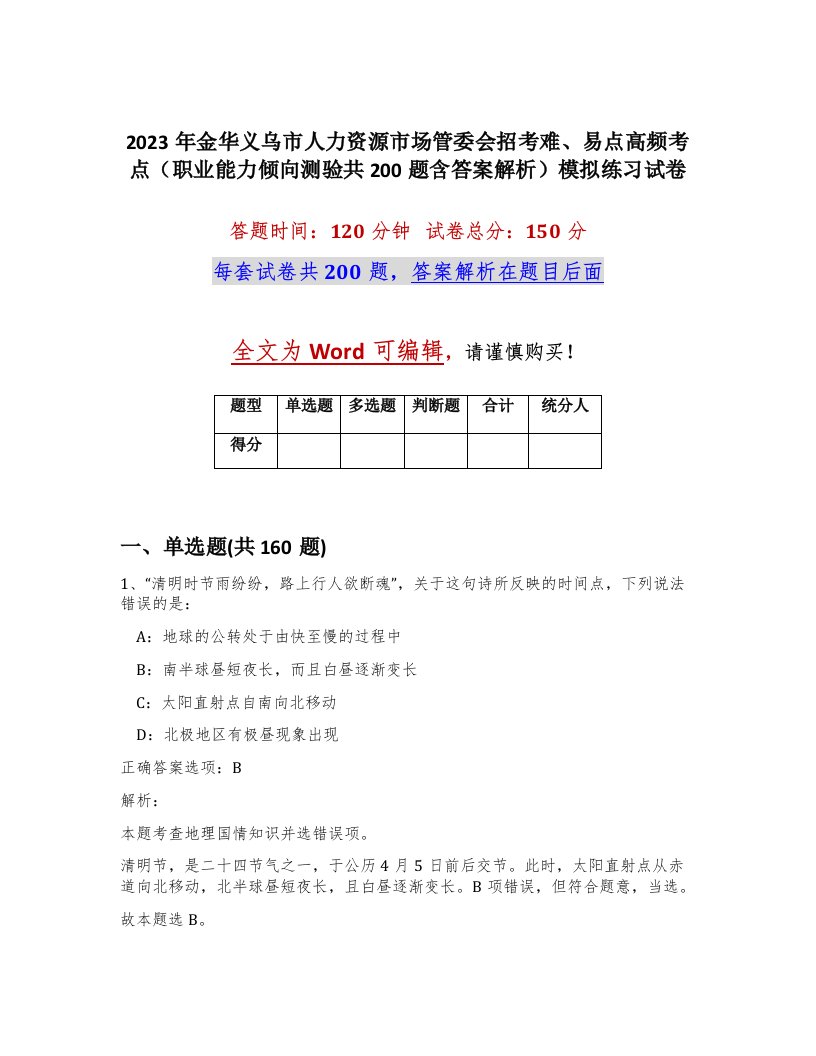 2023 年金华义乌市人力资源市场管委会招考难、易点高频考点（职业能力倾向测验共 200 题含答案解析）模拟练习试卷

答题时间：120 分钟 试卷总分：150 分

每套试卷共 200 题，答案解析在题目后面

全文为 Word 可编辑，请谨慎购买！

| 题型 | 单选题 | 多选题 | 判断题 | 合计 | 统分人 |
|---|---|---|---|---|---|
| 得分 | | | | | |

一、单选题(共 160 题)

1、“清明时节雨纷纷，路上行人欲断魂”，关于这句诗所反映的时间点，下列说法错误的是：

A：地球的公转处于由快至慢的过程中

B：南半球昼短夜长，而且白昼逐渐变长

C：太阳直射点自南向北移动

D：北极地区有极昼现象出现

正确答案选项：B

解析：

本题考查地理国情知识并选错误项。

清明节，是二十四节气之一，于公历 4 月 5 日前后交节。此时，太阳直射点从赤道向北移动，北半球昼短夜长，且白昼逐渐变长。B 项错误，但符合题意，当选。

故本题选 B。